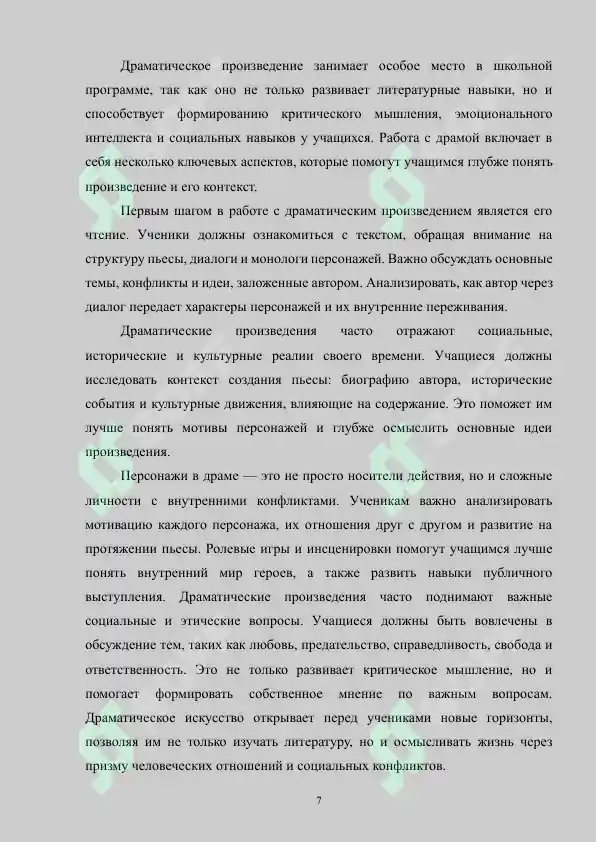 Драматическое произведение занимает особое место в школьной программе, так как оно не только развивает литературные навыки, но и способствует формированию критического мышления, эмоционального интеллекта и социальных навыков у учащихся. Работа с драмой включает в себя несколько ключевых аспектов, которые помогут учащимся глубже понять произведение и его контекст.

Первым шагом в работе с драматическим произведением является его чтение. Ученики должны ознакомиться с текстом, обращая внимание на структуру пьесы, диалоги и монологи персонажей. Важно обсуждать основные темы, конфликты и идеи, заложенные автором. Анализировать, как автор через диалог передает характеры персонажей и их внутренние переживания.

Драматические произведения часто отражают социальные, исторические и культурные реалии своего времени. Учащиеся должны исследовать контекст создания пьесы: биографию автора, исторические события и культурные движения, влияющие на содержание. Это поможет им лучше понять мотивы персонажей и глубже осмыслить основные идеи произведения.

Персонажи в драме — это не просто носители действия, но и сложные личности с внутренними конфликтами. Ученикам важно анализировать мотивацию каждого персонажа, их отношения друг с другом и развитие на протяжении пьесы. Ролевые игры и инсценировки помогут учащимся лучше понять внутренний мир героев, а также развить навыки публичного выступления. Драматические произведения часто поднимают важные социальные и этические вопросы. Учащиеся должны быть вовлечены в обсуждение тем, таких как любовь, предательство, справедливость, свобода и ответственность. Это не только развивает критическое мышление, но и помогает формировать собственное мнение по важным вопросам. Драматическое искусство открывает перед учениками новые горизонты, позволяя им не только изучать литературу, но и осмысливать жизнь через призму человеческих отношений и социальных конфликтов.

7